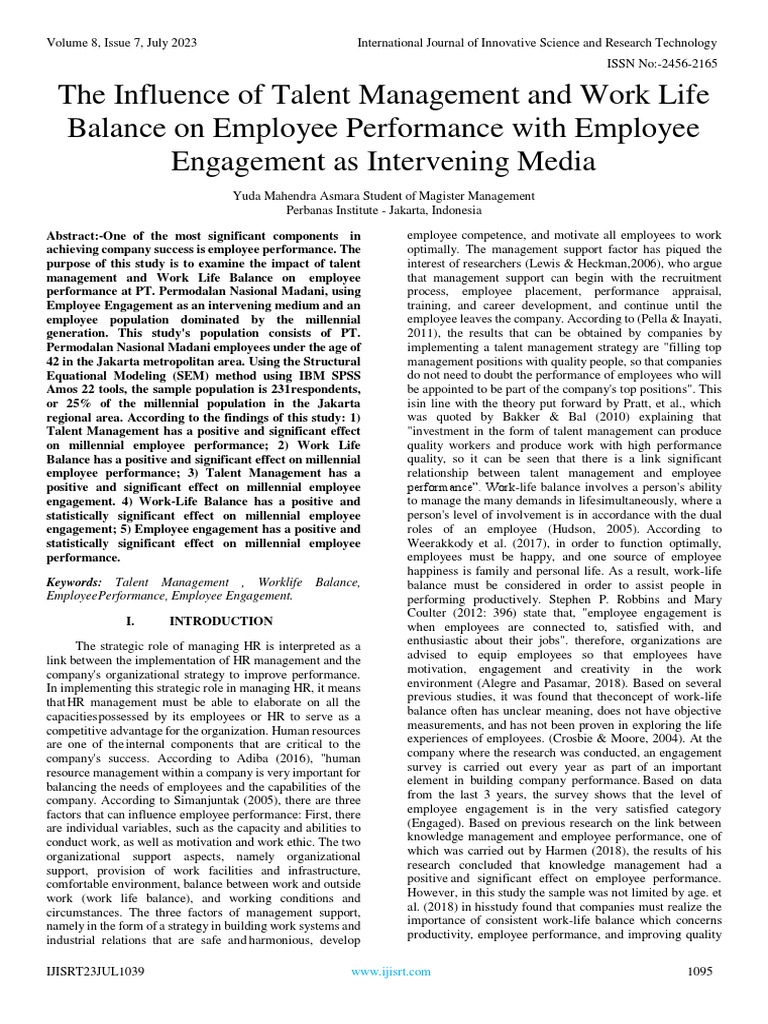 Volume 8, Issue 7, July 2023

International Journal of Innovative Science and Research Technology

ISSN No:-2456-2165

The Influence of Talent Management and Work Life Balance on Employee Performance with Employee Engagement as Intervening Media

Yuda Mahendra Asmara Student of Magister Management
Perbanas Institute - Jakarta, Indonesia

Abstract:-One of the most significant components in achieving company success is employee performance. The purpose of this study is to examine the impact of talent management and Work Life Balance on employee performance at PT. Permodalan Nasional Madani, using Employee Engagement as an intervening medium and an employee population dominated by the millennial generation. This study's population consists of PT. Permodalan Nasional Madani employees under the age of 42 in the Jakarta metropolitan area. Using the Structural Equational Modeling (SEM) method using IBM SPSS Amos 22 tools, the sample population is 231respondents, or 25% of the millennial population in the Jakarta regional area. According to the findings of this study: 1) Talent Management has a positive and significant effect on millennial employee performance; 2) Work Life Balance has a positive and significant effect on millennial employee performance; 3) Talent Management has a positive and significant effect on millennial employee engagement. 4) Work-Life Balance has a positive and statistically significant effect on millennial employee engagement; 5) Employee engagement has a positive and statistically significant effect on millennial employee performance.

Keywords: Talent Management , Worklife Balance, EmployeePerformance, Employee Engagement.

I. INTRODUCTION

The strategic role of managing HR is interpreted as a link between the implementation of HR management and the company's organizational strategy to improve performance. In implementing this strategic role in managing HR, it means thatHR management must be able to elaborate on all the capacitiespossessed by its employees or HR to serve as a competitive advantage for the organization. Human resources are one of theinternal components that are critical to the company's success. According to Adiba (2016), "human resource management within a company is very important for balancing the needs of employees and the capabilities of the company. According to Simanjuntak (2005), there are three factors that can influence employee performance: First, there are individual variables, such as the capacity and abilities to conduct work, as well as motivation and work ethic. The two organizational support aspects, namely organizational support, provision of work facilities and infrastructure, comfortable environment, balance between work and outside work (work life balance), and working conditions and circumstances. The three factors of management support, namely in the form of a strategy in building work systems and industrial relations that are safe andharmonious, develop employee competence, and motivate all employees to work optimally. The management support factor has piqued the interest of researchers (Lewis & Heckman,2006), who argue that management support can begin with the recruitment process, employee placement, performance appraisal, training, and career development, and continue until the employee leaves the company. According to (Pella & Inayati, 2011), the results that can be obtained by companies by implementing a talent management strategy are "filling top management positions with quality people, so that companies do not need to doubt the performance of employees who will be appointed to be part of the company's top positions". This isin line with the theory put forward by Pratt, et al., which was quoted by Bakker & Bal (2010) explaining that "investment in the form of talent management can produce quality workers and produce work with high performance quality, so it can be seen that there is a link significant relationship between talent management and employee performance". Work-life balance involves a person's ability to manage the many demands in lifesimultaneously, where a person's level of involvement is in accordance with the dual roles of an employee (Hudson, 2005). According to Weerakkody et al. (2017), in order to function optimally, employees must be happy, and one source of employee happiness is family and personal life. As a result, work-life balance must be considered in order to assist people in performing productively. Stephen P. Robbins and Mary Coulter (2012: 396) state that, "employee engagement is when employees are connected to, satisfied with, and enthusiastic about their jobs". therefore, organizations are advised to equip employees so that employees have motivation, engagement and creativity in the work environment (Alegre and Pasamar, 2018). Based on several previous studies, it was found that theconcept of work-life balance often has unclear meaning, does not have objective measurements, and has not been proven in exploring the life experiences of employees. (Crosbie & Moore, 2004). At the company where the research was conducted, an engagement survey is carried out every year as part of an important element in building company performance. Based on data from the last 3 years, the survey shows that the level of employee engagement is in the very satisfied category (Engaged). Based on previous research on the link between knowledge management and employee performance, one of which was carried out by Harmen (2018), the results of his research concluded that knowledge management had a positive and significant effect on employee performance. However, in this study the sample was not limited by age. et al. (2018) in hisstudy found that companies must realize the importance of consistent work-life balance which concerns productivity, employee performance, and improving quality

IJISRT23JUL1039

www.ijisrt.com

1095